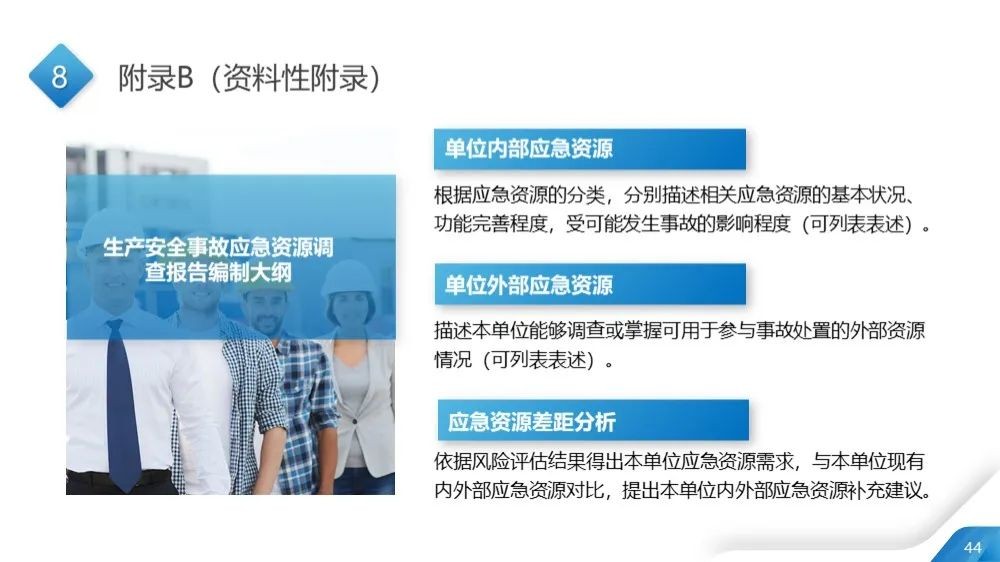 8

附录B（资料性附录）

生产安全事故应急资源调查报告编制大纲

单位内部应急资源

根据应急资源的分类，分别描述相关应急资源的基本状况、功能完善程度，受可能发生事故的影响程度（可列表表述）。

单位外部应急资源

描述本单位能够调查或掌握可用于参与事故处置的外部资源情况（可列表表述）。

应急资源差距分析

依据风险评估结果得出本单位应急资源需求，与本单位现有内外部应急资源对比，提出本单位内外部应急资源补充建议。

44